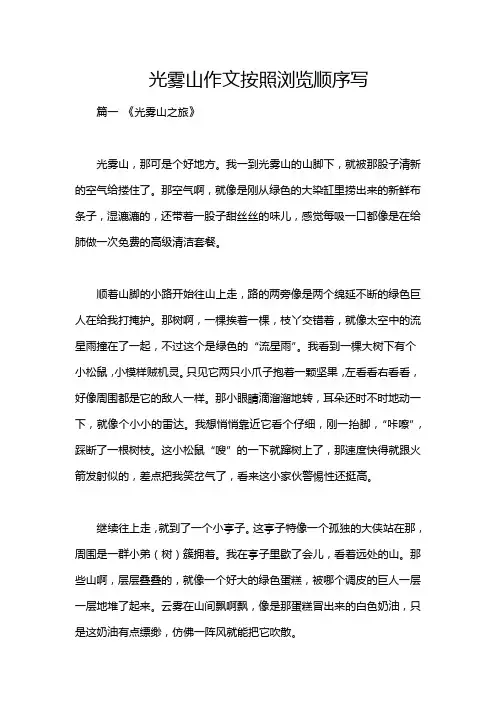 光雾山作文按照浏览顺序写

篇一 《光雾山之旅》

光雾山，那可是个好地方。我一到光雾山的山脚下，就被那股子清新的空气给搂住了。那空气啊，就像是刚从绿色的大染缸里捞出来的新鲜布条子，湿漉漉的，还带着一股子甜丝丝的味儿，感觉每吸一口都像是在给肺做一次免费的高级清洁套餐。

顺着山脚的小路开始往山上走，路的两旁像是两个绵延不断的绿色巨人在给我打掩护。那树啊，一棵挨着一棵，枝丫交错着，就像太空中的流星雨撞在了一起，不过这个是绿色的“流星雨”。我看到一棵大树下有个小松鼠，小模样贼机灵。只见它两只小爪子抱着一颗坚果，左看看右看看，好像周围都是它的敌人一样。那小眼睛滴溜溜地转，耳朵还时不时地动一下，就像个小小的雷达。我想悄悄靠近它看个仔细，刚一抬脚，“咔嚓”，踩断了一根树枝。这小松鼠“嗖”的一下就蹿树上了，那速度快得就跟火箭发射似的，差点把我笑岔气了，看来这小家伙警惕性还挺高。

继续往上走，就到了一个小亭子。这亭子特像一个孤独的大侠站在那，周围是一群小弟（树）簇拥着。我在亭子里歇了会儿，看着远处的山。那些山啊，层层叠叠的，就像一个好大的绿色蛋糕，被哪个调皮的巨人一层一层地堆了起来。云雾在山间飘啊飘，像是那蛋糕冒出来的白色奶油，只是这奶油有点缥缈，仿佛一阵风就能把它吹散。